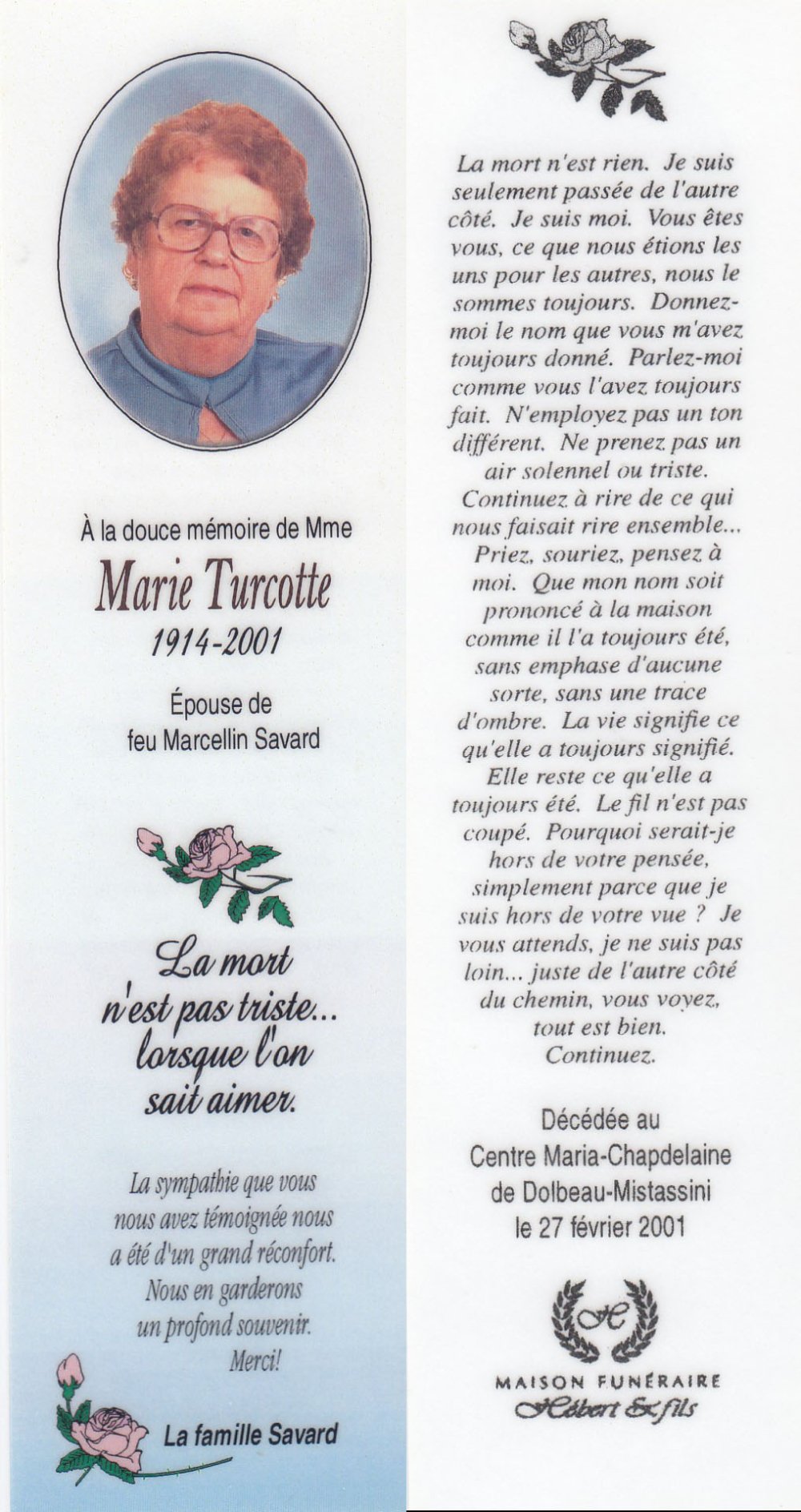 À la douce mémoire de Mme

Marie Turcotte

1914-2001

Épouse de feu Marcellin Savard

La mort n'est pas triste... lorsque l'on sait aimer.

La sympathie que vous nous avez témoignée nous a été d'un grand réconfort. Nous en garderons un profond souvenir. Merci!

La famille Savard

La mort n'est rien. Je suis seulement passée de l'autre côté. Je suis moi. Vous êtes vous, ce que nous étions les uns pour les autres, nous le sommes toujours. Donnez-moi le nom que vous m'avez toujours donné. Parlez-moi comme vous l'avez toujours fait. N'employez pas un ton différent. Ne prenez pas un air solennel ou triste. Continuez à rire de ce qui nous faisait rire ensemble... Priez, souriez, pensez à moi. Que mon nom soit prononcé à la maison comme il l'a toujours été, sans emphase d'aucune sorte, sans une trace d'ombre. La vie signifie ce qu'elle a toujours signifié. Elle reste ce qu'elle a toujours été. Le fil n'est pas coupé. Pourquoi serait-je hors de votre pensée, simplement parce que je suis hors de votre vue ? Je vous attends, je ne suis pas loin... juste de l'autre côté du chemin, vous voyez, tout est bien. Continuez.

Décédée au Centre Maria-Chapdelaine de Dolbeau-Mistassini le 27 février 2001

H

MAISON FUNÉRAIRE
Hébert & fils